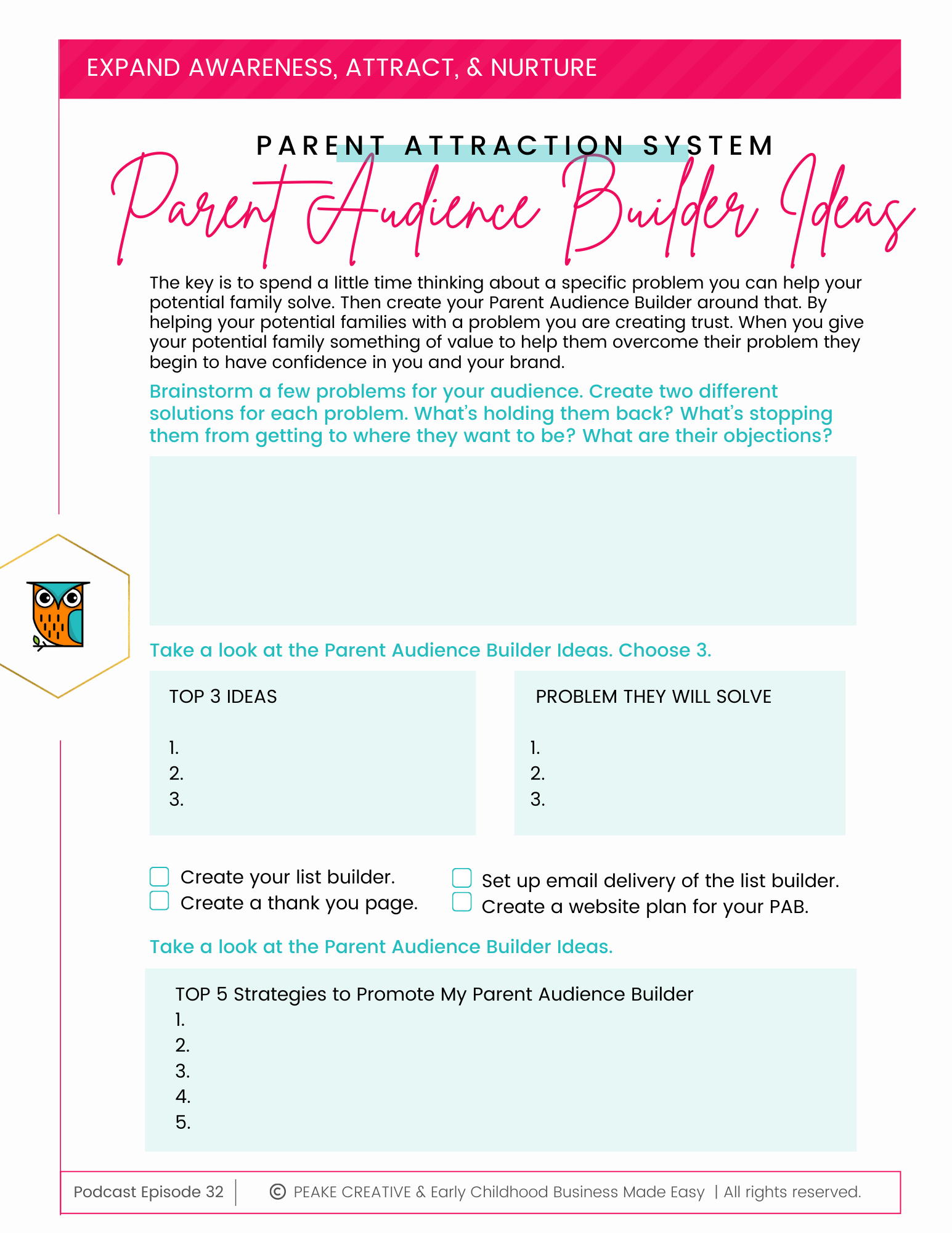 EXPAND AWARENESS, ATTRACT, & NURTURE

PARENT ATTRACTION SYSTEM

Parent Audience Builder Ideas

The key is to spend a little time thinking about a specific problem you can help your potential family solve. Then create your Parent Audience Builder around that. By helping your potential families with a problem you are creating trust. When you give your potential family something of value to help them overcome their problem they begin to have confidence in you and your brand.

Brainstorm a few problems for your audience. Create two different solutions for each problem. What's holding them back? What's stopping them from getting to where they want to be? What are their objections?

Take a look at the Parent Audience Builder Ideas. Choose 3.

TOP 3 IDEAS

1.
2.
3.

PROBLEM THEY WILL SOLVE

1.
2.
3.

Create your list builder.
Create a thank you page.
Set up email delivery of the list builder.
Create a website plan for your PAB.

Take a look at the Parent Audience Builder Ideas.

TOP 5 Strategies to Promote My Parent Audience Builder
1.
2.
3.
4.
5.

Podcast Episode 32 | © PEAKE CREATIVE & Early Childhood Business Made Easy | All rights reserved.